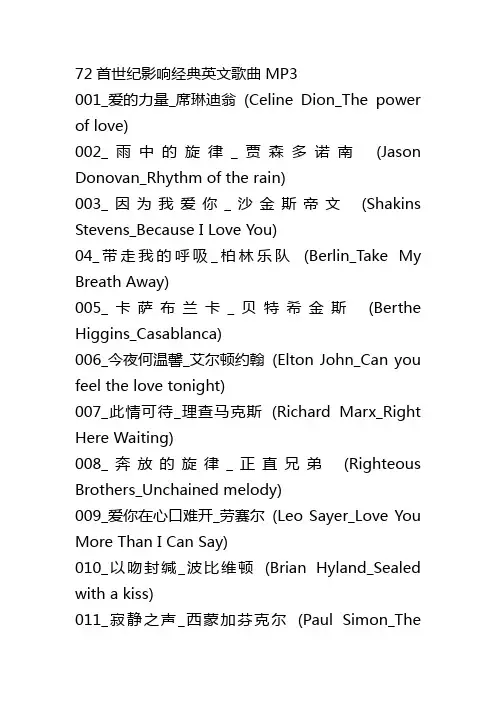 72 首世纪影响经典英文歌曲 MP3
001_爱的力量_席琳迪翁 (Celine Dion_The power of love)
002_雨中的旋律_贾森多诺南 (Jason Donovan_Rhythm of the rain)
003_因为我爱你_沙金斯帝文 (Shakins Stevens_Because I Love You)
04_带走我的呼吸_柏林乐队 (Berlin_Take My Breath Away)
005_卡萨布兰卡_贝特希金斯 (Berthe Higgins_Casablanca)
006_今夜何温馨_艾尔顿约翰 (Elton John_Can you feel the love tonight)
007_此情可待_理查马克斯 (Richard Marx_Right Here Waiting)
008_奔放的旋律_正直兄弟 (Righteous Brothers_Unchained melody)
009_爱你在心口难开_劳赛尔 (Leo Sayer_Love You More Than I Can Say)
010_以吻封缄_波比维顿 (Brian Hyland_Sealed with a kiss)
011_寂静之声_西蒙加芬克尔 (Paul Simon_The